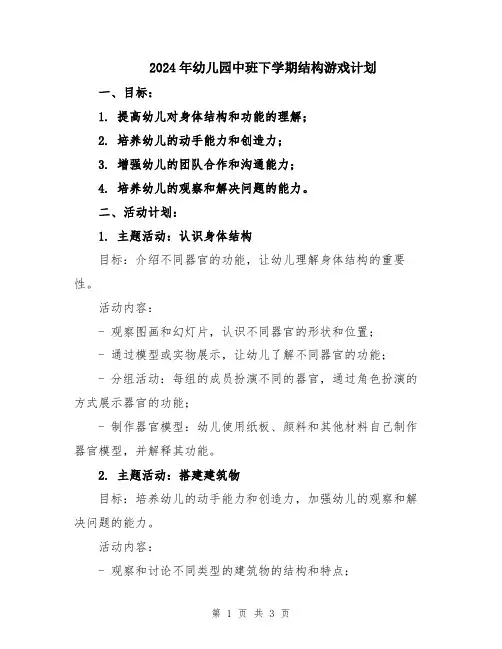 2024年幼儿园中班下学期结构游戏计划

一、目标：

1. 提高幼儿对身体结构和功能的理解；

2. 培养幼儿的动手能力和创造力；

3. 增强幼儿的团队合作和沟通能力；

4. 培养幼儿的观察和解决问题的能力。

二、活动计划：

1. 主题活动：认识身体结构

目标：介绍不同器官的功能，让幼儿理解身体结构的重要性。

活动内容：

- 观察图画和幻灯片，认识不同器官的形状和位置；

- 通过模型或实物展示，让幼儿了解不同器官的功能；

- 分组活动：每组的成员扮演不同的器官，通过角色扮演的方式展示器官的功能；

- 制作器官模型：幼儿使用纸板、颜料和其他材料自己制作器官模型，并解释其功能。

2. 主题活动：搭建建筑物

目标：培养幼儿的动手能力和创造力，加强幼儿的观察和解决问题的能力。

活动内容：

- 观察和讨论不同类型的建筑物的结构和特点；

第 1 页 共 3 页